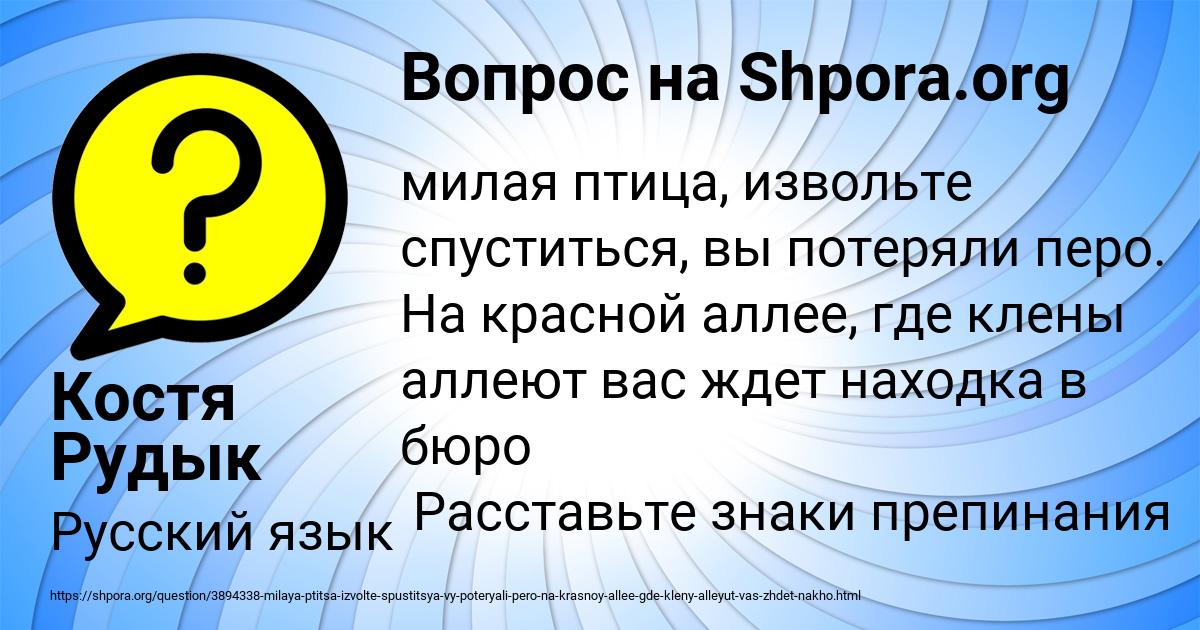 Вопрос на Shpora.org

милая птица, извольте спуститься, вы потеряли перо. На красной аллее, где клены аллеют вас ждет находка в бюро

Расставьте знаки препинания

Костя Рудык

Русский язык

https://shpora.org/question/3894338-milaya-ptitsa-izvolte-spustitsya-vy-poteryali-pero-na-krasnoy-allee-gde-kleny-alleyut-vas-zhdet-nakho.html